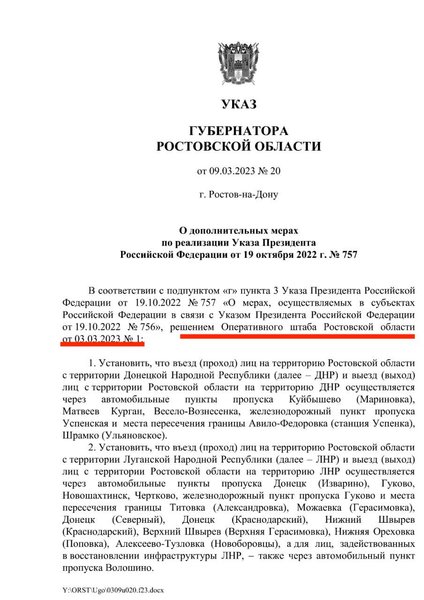 УКАЗ

ГУБЕРНАТОРА
РОСТОВСКОЙ ОБЛАСТИ

от 09.03.2023 № 20

г. Ростов-на-Дону

О дополнительных мерах
по реализации Указа Президента
Российской Федерации от 19 октября 2022 г. № 757

В соответствии с подпунктом «г» пункта 3 Указа Президента Российской Федерации от 19.10.2022 № 757 «О мерах, осуществляемых в субъектах Российской Федерации в связи с Указом Президента Российской Федерации от 19.10.2022 № 756», решением Оперативного штаба Ростовской области от 03.03.2023 № 1:

1. Установить, что въезд (проход) лиц на территорию Ростовской области с территории Донецкой Народной Республики (далее – ДНР) и выезд (выход) лиц с территории Ростовской области на территорию ДНР осуществляется через автомобильные пункты пропуска Куйбышево (Мариновка), Матвеев Курган, Весело-Вознесенка, железнодорожный пункт пропуска Успенская и места пересечения границы Авило-Федоровка (станция Успенка), Шрамко (Ульяновское).

2. Установить, что въезд (проход) лиц на территорию Ростовской области с территории Луганской Народной Республики (далее – ЛНР) и выезд (выход) лиц с территории Ростовской области на территорию ЛНР осуществляется через автомобильные пункты пропуска Донецк (Изварино), Гуково, Новошахтинск, Чертково, железнодорожный пункт пропуска Гуково и места пересечения границы Титовка (Александровка), Можаевка (Герасимовка), Донецк (Северный), Донецк (Краснодарский), Нижний Швырев (Краснодарский), Верхний Швырев (Верхняя Герасимовка), Нижняя Ореховка (Поповка), Алексеево-Тузловка (Новоборовцы), а для лиц, задействованных в восстановлении инфраструктуры ЛНР, – также через автомобильный пункт пропуска Волошино.

Y:\ORST\Ugo\0309u020.f23.docx